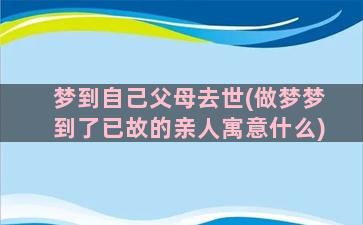 梦到自己父母去世(做梦梦到了已故的亲人寓意什么)